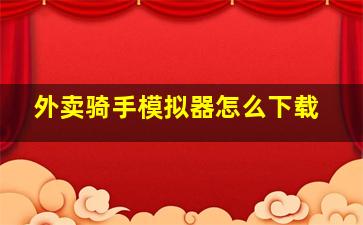 外卖骑手模拟器怎么下载